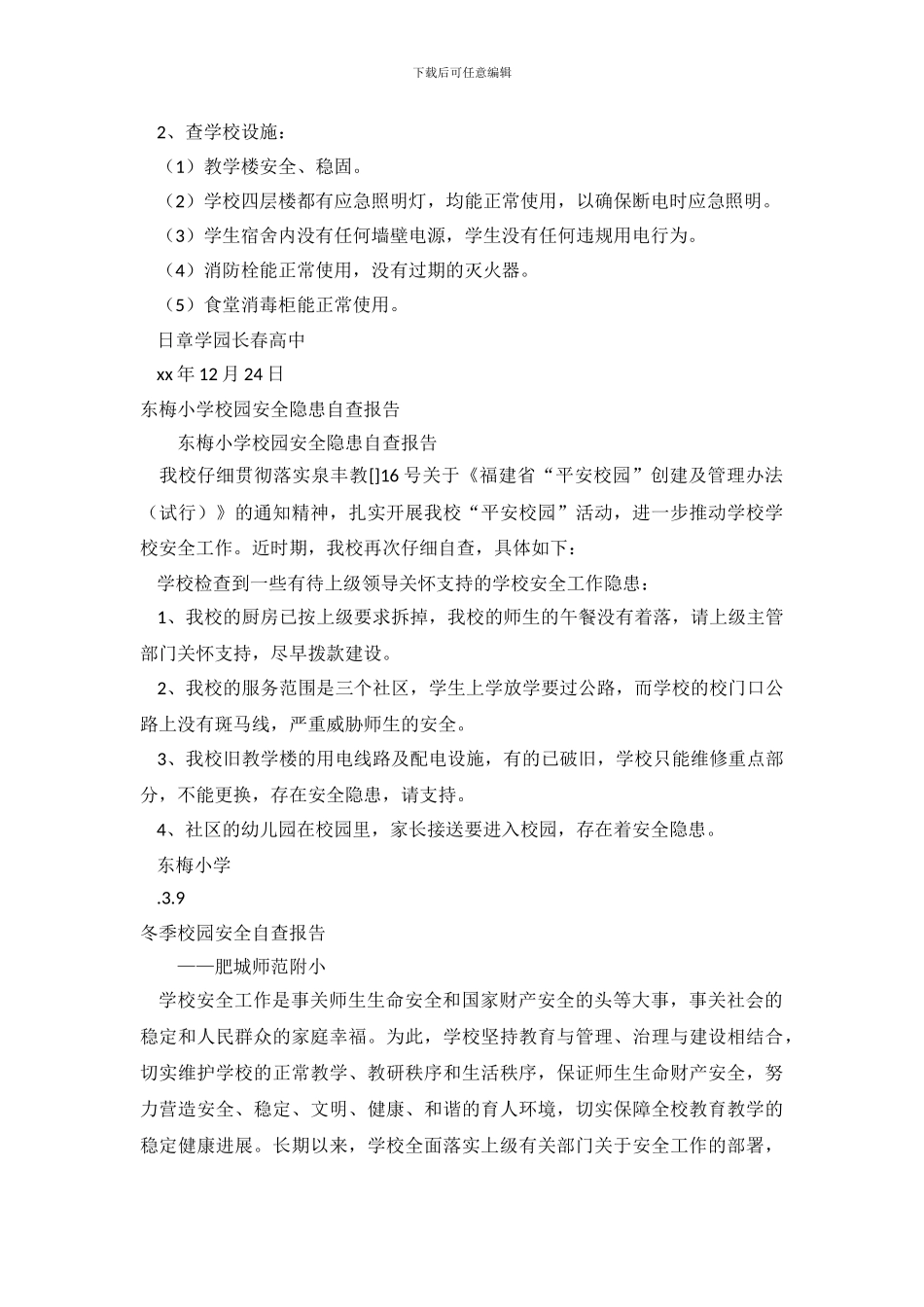 下载后可任意编辑

2、查学校设施：

（1）教学楼安全、稳固。

（2）学校四层楼都有应急照明灯，均能正常使用，以确保断电时应急照明。

（3）学生宿舍内没有任何墙壁电源，学生没有任何违规用电行为。

（4）消防栓能正常使用，没有过期的灭火器。

（5）食堂消毒柜能正常使用。

日章学园长春高中

xx 年 12 月 24 日

东梅小学校园安全隐患自查报告

东梅小学校园安全隐患自查报告

我校仔细贯彻落实泉丰教[]16 号关于《福建省“平安校园”创建及管理办法（试行）》的通知精神，扎实开展我校“平安校园”活动，进一步推动学校学校安全工作。近时期，我校再次仔细自查，具体如下：

学校检查到一些有待上级领导关怀支持的学校安全工作隐患：

1、我校的厨房已按上级要求拆掉，我校的师生的午餐没有着落，请上级主管部门关怀支持，尽早拨款建设。

2、我校的服务范围是三个社区，学生上学放学要过公路，而学校的校门口公路上没有斑马线，严重威胁师生的安全。

3、我校旧教学楼的用电线路及配电设施，有的已破旧，学校只能维修重点部分，不能更换，存在安全隐患，请支持。

4、社区的幼儿园在校园里，家长接送要进入校园，存在着安全隐患。

东梅小学

.3.9

冬季校园安全自查报告

——肥城师范附小

学校安全工作是事关师生生命安全和国家财产安全的头等大事，事关社会的稳定和人民群众的家庭幸福。为此，学校坚持教育与管理、治理与建设相结合，切实维护学校的正常教学、教研秩序和生活秩序，保证师生生命财产安全，努力营造安全、稳定、文明、健康、和谐的育人环境，切实保障全校教育教学的稳定健康进展。长期以来，学校全面落实上级有关部门关于安全工作的部署，